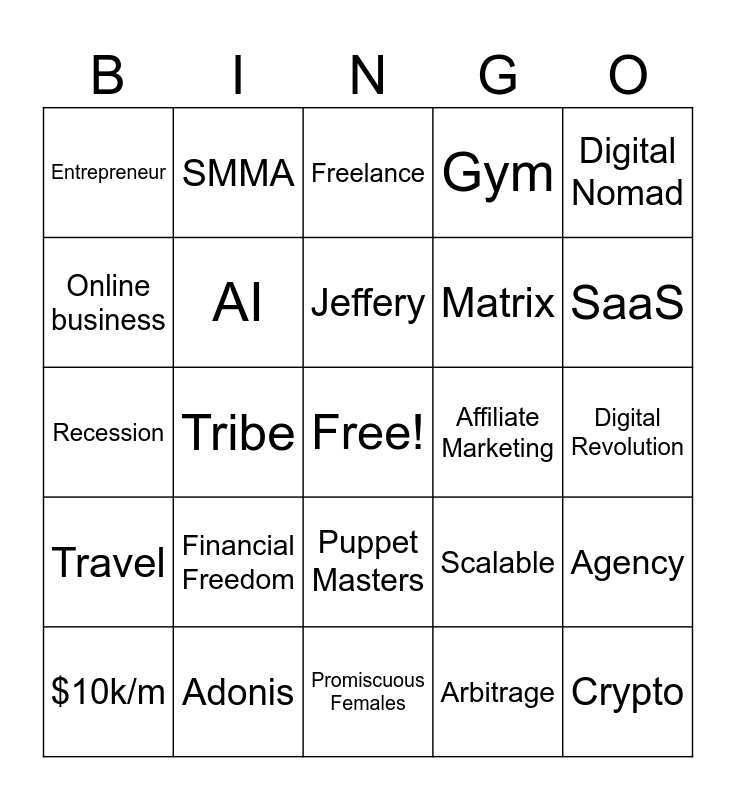 | B | I | N | G | O |
|---|---|---|---|---|
| Entrepreneur | SMMA | Freelance | Gym | Digital Nomad |
| Online business | AI | Jeffery | Matrix | SaaS |
| Recession | Tribe | Free! | Affiliate Marketing | Digital Revolution |
| Travel | Financial Freedom | Puppet Masters | Scalable | Agency |
| \$10k/m | Adonis | Promiscuous Females | Arbitrage | Crypto |